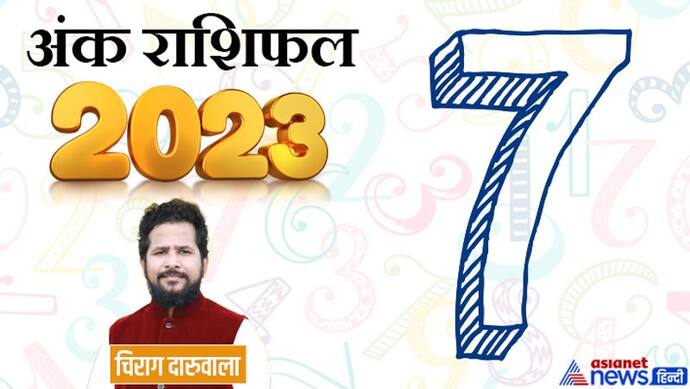 अंक राशिफल
2023
7
चिराग दारुवाला
asianet
news हिन्दी